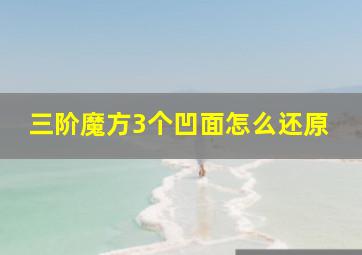 三阶魔方3个凹面怎么还原